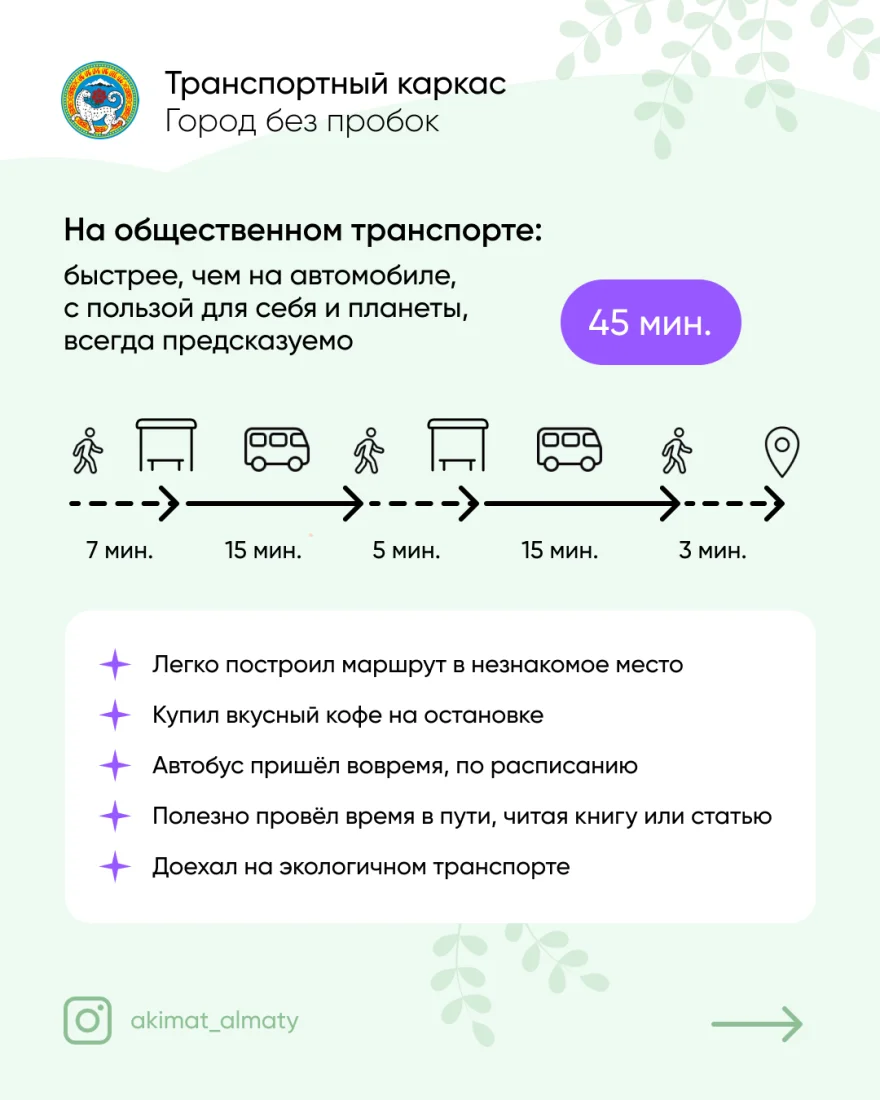 Транспортный каркас
Город без пробок

На общественном транспорте:

быстрее, чем на автомобиле, с пользой для себя и планеты, всегда предсказуемо

45 мин.

7 мин.
15 мин.
5 мин.
15 мин.
3 мин.

Легко построил маршрут в незнакомое место
Купил вкусный кофе на остановке
Автобус пришёл вовремя, по расписанию
Полезно провёл время в пути, читая книгу или статью
Доехал на экологичном транспорте

akimat_almaty